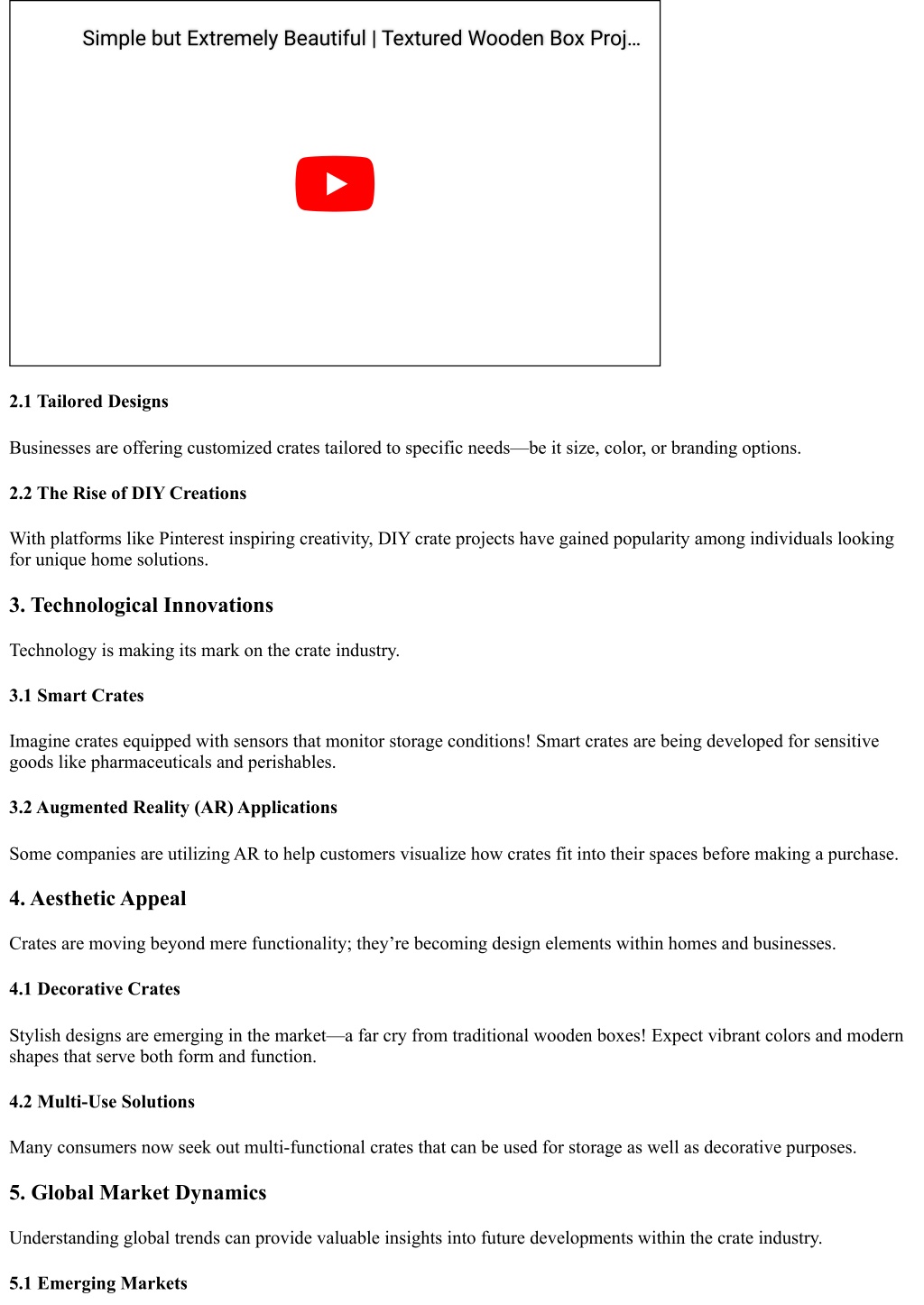 Simple but Extremely Beautiful | Textured Wooden Box Proj…

2.1 Tailored Designs

Businesses are offering customized crates tailored to specific needs—be it size, color, or branding options.

2.2 The Rise of DIY Creations

With platforms like Pinterest inspiring creativity, DIY crate projects have gained popularity among individuals looking for unique home solutions.

3. Technological Innovations

Technology is making its mark on the crate industry.

3.1 Smart Crates

Imagine crates equipped with sensors that monitor storage conditions! Smart crates are being developed for sensitive goods like pharmaceuticals and perishables.

3.2 Augmented Reality (AR) Applications

Some companies are utilizing AR to help customers visualize how crates fit into their spaces before making a purchase.

4. Aesthetic Appeal

Crates are moving beyond mere functionality; they're becoming design elements within homes and businesses.

4.1 Decorative Crates

Stylish designs are emerging in the market—a far cry from traditional wooden boxes! Expect vibrant colors and modern shapes that serve both form and function.

4.2 Multi-Use Solutions

Many consumers now seek out multi-functional crates that can be used for storage as well as decorative purposes.

5. Global Market Dynamics

Understanding global trends can provide valuable insights into future developments within the crate industry.

5.1 Emerging Markets